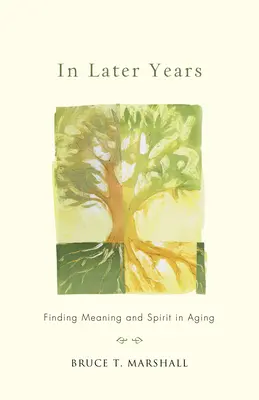 In Later Years

Finding Meaning and Spirit in Aging

BRUCE T. MARSHALL